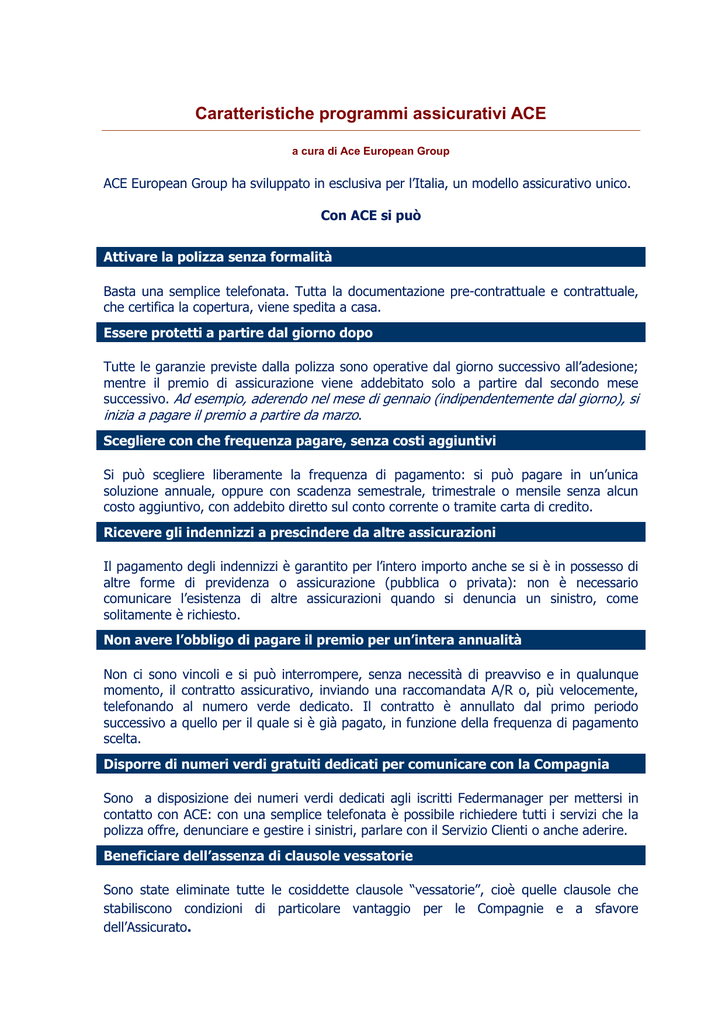 Caratteristiche programmi assicurativi ACE

a cura di Ace European Group

ACE European Group ha sviluppato in esclusiva per l'Italia, un modello assicurativo unico.

Con ACE si può

Attivare la polizza senza formalità

Basta una semplice telefonata. Tutta la documentazione pre-contrattuale e contrattuale, che certifica la copertura, viene spedita a casa.

Essere protetti a partire dal giorno dopo

Tutte le garanzie previste dalla polizza sono operative dal giorno successivo all'adesione; mentre il premio di assicurazione viene addebitato solo a partire dal secondo mese successivo. Ad esempio, aderendo nel mese di gennaio (indipendentemente dal giorno), si inizia a pagare il premio a partire da marzo.

Scegliere con che frequenza pagare, senza costi aggiuntivi

Si può scegliere liberamente la frequenza di pagamento: si può pagare in un'unica soluzione annuale, oppure con scadenza semestrale, trimestrale o mensile senza alcun costo aggiuntivo, con addebito diretto sul conto corrente o tramite carta di credito.

Ricevere gli indennizzi a prescindere da altre assicurazioni

Il pagamento degli indennizzi è garantito per l'intero importo anche se si è in possesso di altre forme di previdenza o assicurazione (pubblica o privata): non è necessario comunicare l'esistenza di altre assicurazioni quando si denuncia un sinistro, come solitamente è richiesto.

Non avere l'obbligo di pagare il premio per un'intera annualità

Non ci sono vincoli e si può interrompere, senza necessità di preavviso e in qualunque momento, il contratto assicurativo, inviando una raccomandata A/R o, più velocemente, telefonando al numero verde dedicato. Il contratto è annullato dal primo periodo successivo a quello per il quale si è già pagato, in funzione della frequenza di pagamento scelta.

Disporre di numeri verdi gratuiti dedicati per comunicare con la Compagnia

Sono a disposizione dei numeri verdi dedicati agli iscritti Federmanager per mettersi in contatto con ACE: con una semplice telefonata è possibile richiedere tutti i servizi che la polizza offre, denunciare e gestire i sinistri, parlare con il Servizio Clienti o anche aderire.

Beneficiare dell'assenza di clausole vessatorie

Sono state eliminate tutte le cosiddette clausole "vessatorie", cioè quelle clausole che stabiliscono condizioni di particolare vantaggio per le Compagnie e a sfavore dell'Assicurato.